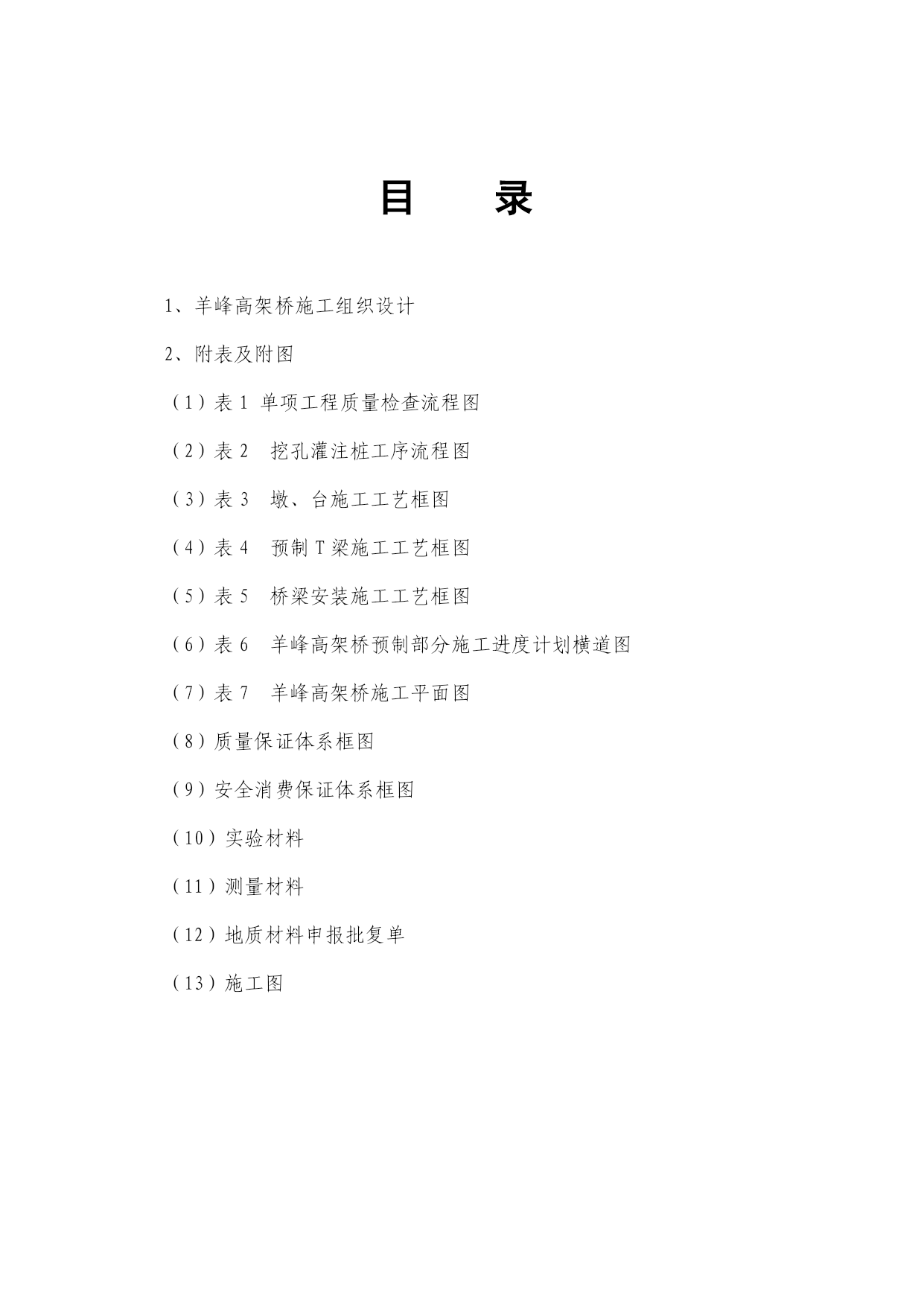 目 录

1、羊峰高架桥施工组织设计

2、附表及附图

（1）表 1 单项工程质量检查流程图

（2）表 2 挖孔灌注桩工序流程图

（3）表 3 墩、台施工工艺框图

（4）表 4 预制 T 梁施工工艺框图

（5）表 5 桥梁安装施工工艺框图

（6）表 6 羊峰高架桥预制部分施工进度计划横道图

（7）表 7 羊峰高架桥施工平面图

（8）质量保证体系框图

（9）安全消费保证体系框图

（10）实验材料

（11）测量材料

（12）地质材料申报批复单

（13）施工图